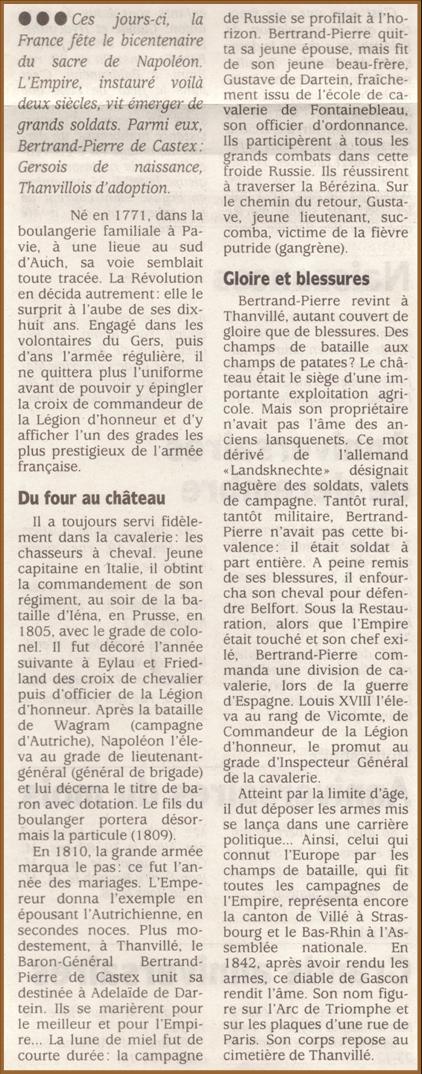 ●●● Ces jours-ci, la France fête le bicentenaire du sacre de Napoléon. L'Empire, instauré voilà deux siècles, vit émerger de grands soldats. Parmi eux, Bertrand-Pierre de Castex: Gersois de naissance, Thanvillois d'adoption.

Né en 1771, dans la boulangerie familiale à Pavie, à une lieue au sud d'Auch, sa voie semblait toute tracée. La Révolution en décida autrement: elle le surprit à l'aube de ses dix-huit ans. Engagé dans les volontaires du Gers, puis d'ans l'armée régulière, il ne quittera plus l'uniforme avant de pouvoir y épingler la croix de commandeur de la Légion d'honneur et d'y afficher l'un des grades les plus prestigieux de l'armée française.

Du four au château

Il a toujours servi fidèlement dans la cavalerie: les chasseurs à cheval. Jeune capitaine en Italie, il obtint la commandement de son régiment, au soir de la bataille d'Iéna, en Prusse, en 1805, avec le grade de colonel. Il fut décoré l'année suivante à Eylau et Friedland des croix de chevalier puis d'officier de la Légion d'honneur. Après la bataille de Wagram (campagne d'Autriche), Napoléon l'éleva au grade de lieutenant-général (général de brigade) et lui décerna le titre de baron avec dotation. Le fils du boulanger portera désormais la particule (1809).

En 1810, la grande armée marqua le pas: ce fut l'année des mariages. L'Empereur donna l'exemple en épousant l'Autrichienne, en secondes noces. Plus modestement, à Thanvillé, le Baron-Général Bertrand-Pierre de Castex unit sa destinée à Adelaïde de Dartein. Ils se marièrent pour le meilleur et pour l'Empire... La lune de miel fut de courte durée: la campagne de Russie se profilait à l'horizon. Bertrand-Pierre quitta sa jeune épouse, mais fit de son jeune beau-frère, Gustave de Dartein, fraîchement issu de l'école de cavalerie de Fontainebleau, son officier d'ordonnance. Ils participèrent à tous les grands combats dans cette froide Russie. Ils réussirent à traverser la Bérézina. Sur le chemin du retour, Gustave, jeune lieutenant, succomba, victime de la fièvre putride (gangrène).

Gloire et blessures

Bertrand-Pierre revint à Thanvillé, autant couvert de gloire que de blessures. Des champs de bataille aux champs de patates? Le château était le siège d'une importante exploitation agricole. Mais son propriétaire n'avait pas l'âme des anciens lansquenets. Ce mot dérivé de l'allemand «Landsknechte» désignait naguère des soldats, valets de campagne. Tantôt rural, tantôt militaire, Bertrand-Pierre n'avait pas cette bivalence: il était soldat à part entière. A peine remis de ses blessures, il enfourcha son cheval pour défendre Belfort. Sous la Restauration, alors que l'Empire était touché et son chef exilé, Bertrand-Pierre commanda une division de cavalerie, lors de la guerre d'Espagne. Louis XVIII l'éleva au rang de Vicomte, de Commandeur de la Légion d'honneur, le promut au grade d'Inspecteur Général de la cavalerie.

Atteint par la limite d'âge, il dut déposer les armes mis se lança dans une carrière politique... Ainsi, celui qui connut l'Europe par les champs de bataille, qui fit toutes les campagnes de l'Empire, représenta encore la canton de Villé à Strasbourg et le Bas-Rhin à l'Assemblée nationale. En 1842, après avoir rendu les armes, ce diable de Gascon rendit l'âme. Son nom figure sur l'Arc de Triomphe et sur les plaques d'une rue de Paris. Son corps repose au cimetière de Thanvillé.